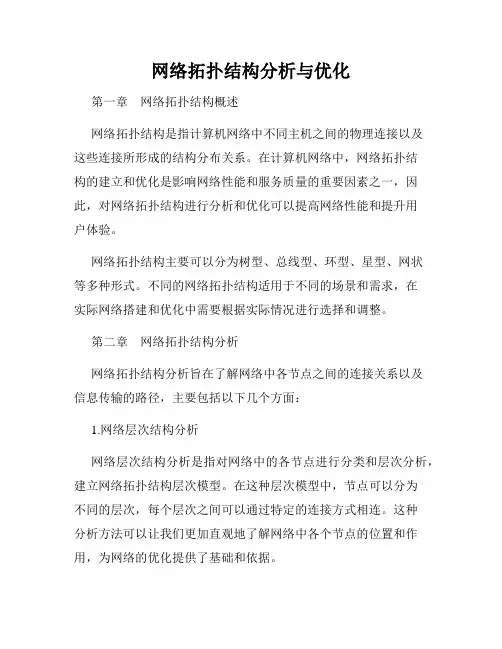 网络拓扑结构分析与优化

第一章　网络拓扑结构概述

网络拓扑结构是指计算机网络中不同主机之间的物理连接以及这些连接所形成的结构分布关系。在计算机网络中，网络拓扑结构的建立和优化是影响网络性能和服务质量的重要因素之一，因此，对网络拓扑结构进行分析和优化可以提高网络性能和提升用户体验。

网络拓扑结构主要可以分为树型、总线型、环型、星型、网状等多种形式。不同的网络拓扑结构适用于不同的场景和需求，在实际网络搭建和优化中需要根据实际情况进行选择和调整。

第二章　网络拓扑结构分析

网络拓扑结构分析旨在了解网络中各节点之间的连接关系以及信息传输的路径，主要包括以下几个方面：

1.网络层次结构分析

网络层次结构分析是指对网络中的各节点进行分类和层次分析，建立网络拓扑结构层次模型。在这种层次模型中，节点可以分为不同的层次，每个层次之间可以通过特定的连接方式相连。这种分析方法可以让我们更加直观地了解网络中各个节点的位置和作用，为网络的优化提供了基础和依据。